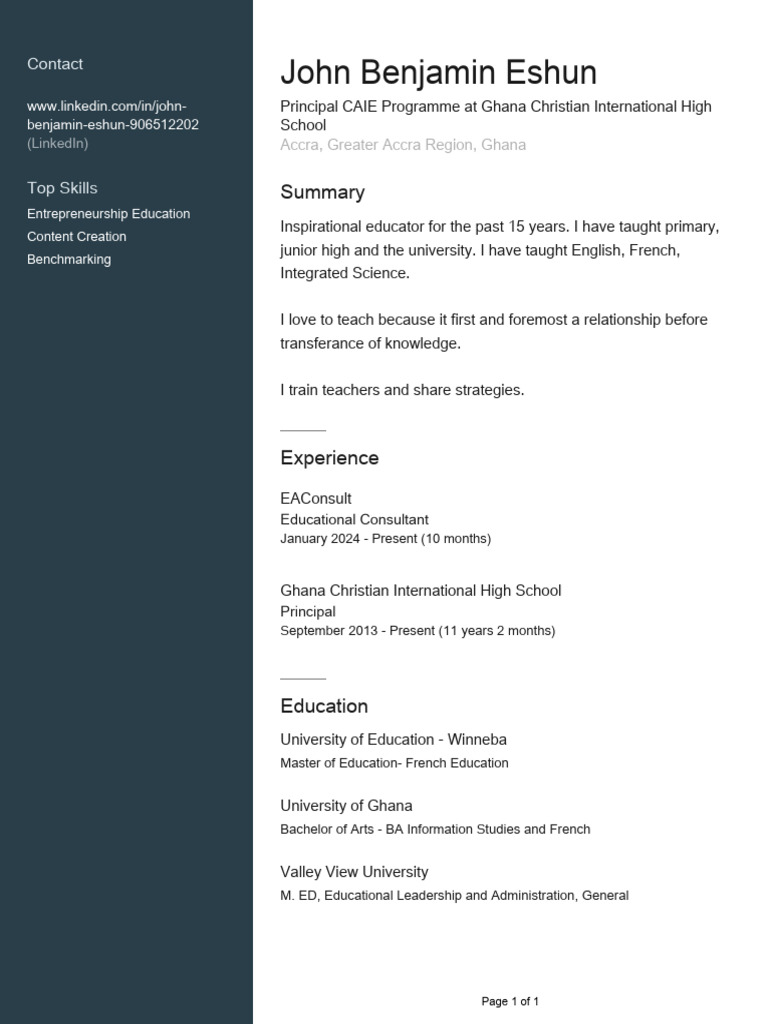 Contact

www.linkedin.com/in/john-benjamin-eshun-906512202 (LinkedIn)

Top Skills

Entrepreneurship Education
Content Creation
Benchmarking

John Benjamin Eshun

Principal CAIE Programme at Ghana Christian International High School
Accra, Greater Accra Region, Ghana

Summary

Inspirational educator for the past 15 years. I have taught primary, junior high and the university. I have taught English, French, Integrated Science.

I love to teach because it first and foremost a relationship before transferance of knowledge.

I train teachers and share strategies.

Experience

EAConsult
Educational Consultant
January 2024 - Present (10 months)

Ghana Christian International High School
Principal
September 2013 - Present (11 years 2 months)

Education

University of Education - Winneba
Master of Education- French Education

University of Ghana
Bachelor of Arts - BA Information Studies and French

Valley View University
M. ED, Educational Leadership and Administration, General

Page 1 of 1